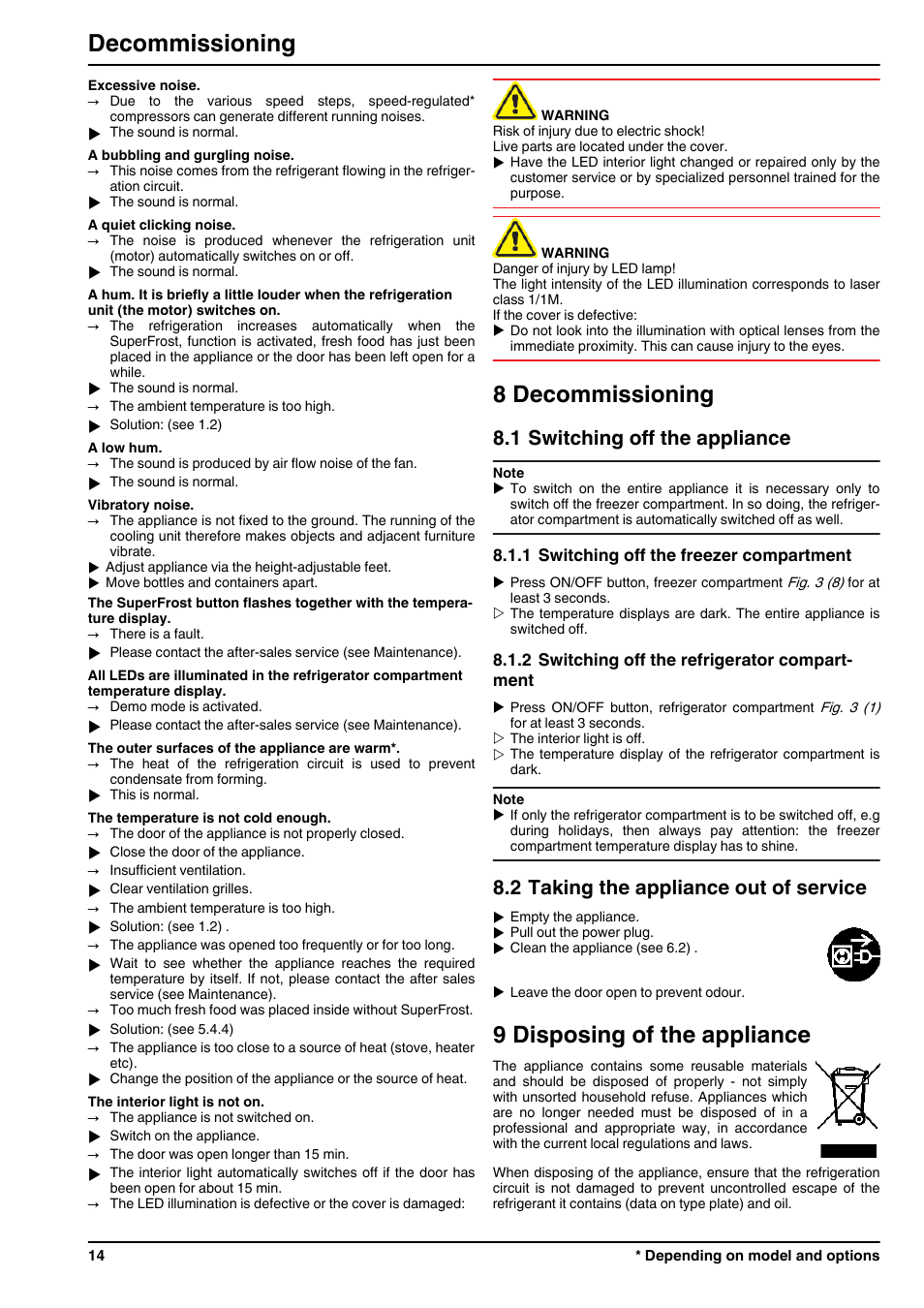 Decommissioning

Excessive noise.
→ Due to the various speed steps, speed-regulated* compressors can generate different running noises.
▶ The sound is normal.

A bubbling and gurgling noise.
→ This noise comes from the refrigerant flowing in the refrigeration circuit.
▶ The sound is normal.

A quiet clicking noise.
→ The noise is produced whenever the refrigeration unit (motor) automatically switches on or off.
▶ The sound is normal.

A hum. It is briefly a little louder when the refrigeration unit (the motor) switches on.
→ The refrigeration increases automatically when the SuperFrost, function is activated, fresh food has just been placed in the appliance or the door has been left open for a while.
▶ The sound is normal.
→ The ambient temperature is too high.
▶ Solution: (see 1.2)

A low hum.
→ The sound is produced by air flow noise of the fan.
▶ The sound is normal.

Vibratory noise.
→ The appliance is not fixed to the ground. The running of the cooling unit therefore makes objects and adjacent furniture vibrate.
▶ Adjust appliance via the height-adjustable feet.
▶ Move bottles and containers apart.

The SuperFrost button flashes together with the temperature display.
→ There is a fault.
▶ Please contact the after-sales service (see Maintenance).

All LEDs are illuminated in the refrigerator compartment temperature display.
→ Demo mode is activated.
▶ Please contact the after-sales service (see Maintenance).

The outer surfaces of the appliance are warm*.
→ The heat of the refrigeration circuit is used to prevent condensate from forming.
▶ This is normal.

The temperature is not cold enough.
→ The door of the appliance is not properly closed.
▶ Close the door of the appliance.
→ Insufficient ventilation.
▶ Clear ventilation grilles.
→ The ambient temperature is too high.
▶ Solution: (see 1.2) .
→ The appliance was opened too frequently or for too long.
▶ Wait to see whether the appliance reaches the required temperature by itself. If not, please contact the after sales service (see Maintenance).
→ Too much fresh food was placed inside without SuperFrost.
▶ Solution: (see 5.4.4)
→ The appliance is too close to a source of heat (stove, heater etc).
▶ Change the position of the appliance or the source of heat.

The interior light is not on.
→ The appliance is not switched on.
▶ Switch on the appliance.
→ The door was open longer than 15 min.
▶ The interior light automatically switches off if the door has been open for about 15 min.
→ The LED illumination is defective or the cover is damaged:

WARNING
Risk of injury due to electric shock!
Live parts are located under the cover.
▶ Have the LED interior light changed or repaired only by the customer service or by specialized personnel trained for the purpose.

WARNING
Danger of injury by LED lamp!
The light intensity of the LED illumination corresponds to laser class 1/1M.
If the cover is defective:
▶ Do not look into the illumination with optical lenses from the immediate proximity. This can cause injury to the eyes.

8 Decommissioning

8.1 Switching off the appliance

Note
▶ To switch on the entire appliance it is necessary only to switch off the freezer compartment. In so doing, the refrigerator compartment is automatically switched off as well.

8.1.1 Switching off the freezer compartment

▶ Press ON/OFF button, freezer compartment Fig. 3 (8) for at least 3 seconds.
▷ The temperature displays are dark. The entire appliance is switched off.

8.1.2 Switching off the refrigerator compartment

▶ Press ON/OFF button, refrigerator compartment Fig. 3 (1) for at least 3 seconds.
▷ The interior light is off.
▷ The temperature display of the refrigerator compartment is dark.

Note
▶ If only the refrigerator compartment is to be switched off, e.g during holidays, then always pay attention: the freezer compartment temperature display has to shine.

8.2 Taking the appliance out of service

▶ Empty the appliance.
▶ Pull out the power plug.
▶ Clean the appliance (see 6.2) .
▶ Leave the door open to prevent odour.

9 Disposing of the appliance

The appliance contains some reusable materials and should be disposed of properly - not simply with unsorted household refuse. Appliances which are no longer needed must be disposed of in a professional and appropriate way, in accordance with the current local regulations and laws.

When disposing of the appliance, ensure that the refrigeration circuit is not damaged to prevent uncontrolled escape of the refrigerant it contains (data on type plate) and oil.

14 * Depending on model and options